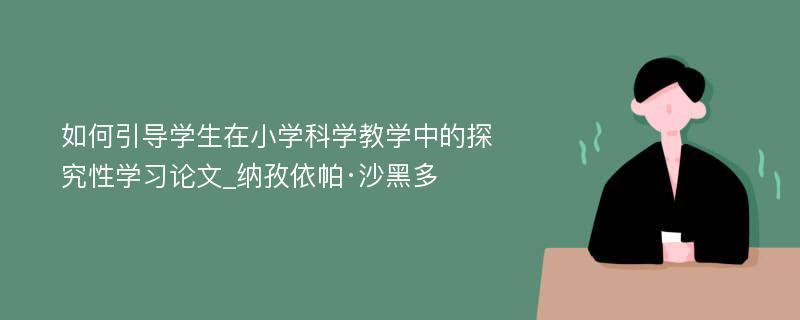 如何引导学生在小学科学教学中的探究性学习论文_纳孜依帕·沙黑多